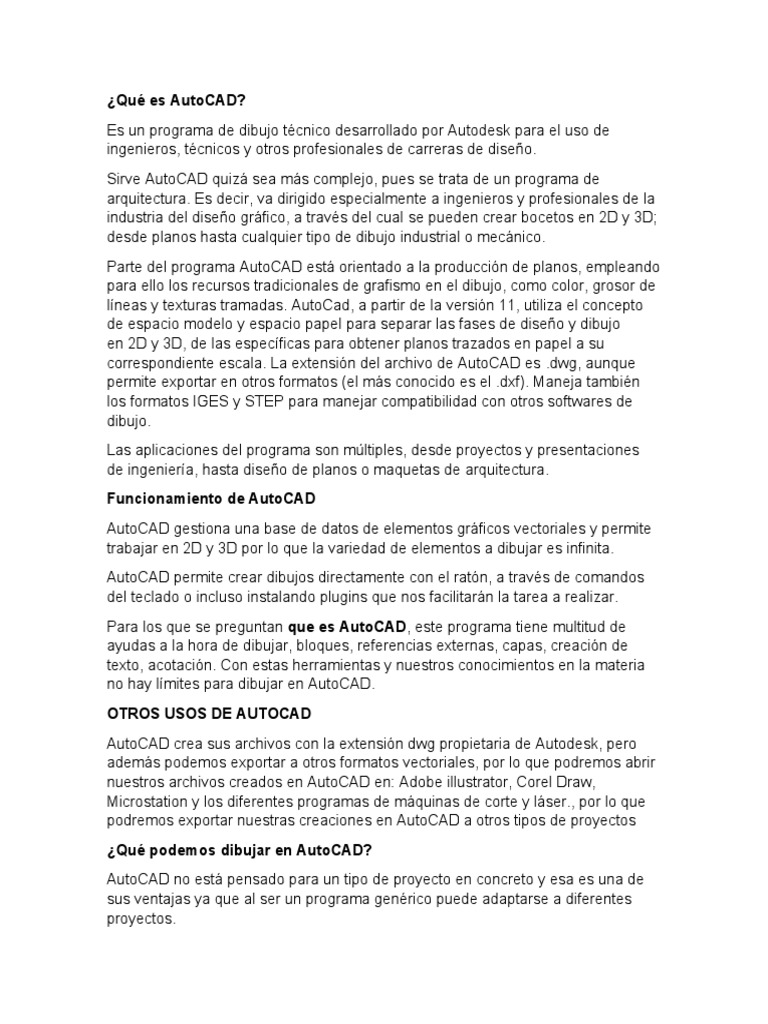 ¿Qué es AutoCAD?

Es un programa de dibujo técnico desarrollado por Autodesk para el uso de ingenieros, técnicos y otros profesionales de carreras de diseño.

Sirve AutoCAD quizá sea más complejo, pues se trata de un programa de arquitectura. Es decir, va dirigido especialmente a ingenieros y profesionales de la industria del diseño gráfico, a través del cual se pueden crear bocetos en 2D y 3D; desde planos hasta cualquier tipo de dibujo industrial o mecánico.

Parte del programa AutoCAD está orientado a la producción de planos, empleando para ello los recursos tradicionales de grafismo en el dibujo, como color, grosor de líneas y texturas tramadas. AutoCad, a partir de la versión 11, utiliza el concepto de espacio modelo y espacio papel para separar las fases de diseño y dibujo en 2D y 3D, de las específicas para obtener planos trazados en papel a su correspondiente escala. La extensión del archivo de AutoCAD es .dwg, aunque permite exportar en otros formatos (el más conocido es el .dxf). Maneja también los formatos IGES y STEP para manejar compatibilidad con otros softwares de dibujo.

Las aplicaciones del programa son múltiples, desde proyectos y presentaciones de ingeniería, hasta diseño de planos o maquetas de arquitectura.

Funcionamiento de AutoCAD

AutoCAD gestiona una base de datos de elementos gráficos vectoriales y permite trabajar en 2D y 3D por lo que la variedad de elementos a dibujar es infinita.

AutoCAD permite crear dibujos directamente con el ratón, a través de comandos del teclado o incluso instalando plugins que nos facilitarán la tarea a realizar.

Para los que se preguntan que es AutoCAD, este programa tiene multitud de ayudas a la hora de dibujar, bloques, referencias externas, capas, creación de texto, acotación. Con estas herramientas y nuestros conocimientos en la materia no hay límites para dibujar en AutoCAD.

OTROS USOS DE AUTOCAD

AutoCAD crea sus archivos con la extensión dwg propietaria de Autodesk, pero además podemos exportar a otros formatos vectoriales, por lo que podremos abrir nuestros archivos creados en AutoCAD en: Adobe illustrator, Corel Draw, Microstation y los diferentes programas de máquinas de corte y láser., por lo que podremos exportar nuestras creaciones en AutoCAD a otros tipos de proyectos

¿Qué podemos dibujar en AutoCAD?

AutoCAD no está pensado para un tipo de proyecto en concreto y esa es una de sus ventajas ya que al ser un programa genérico puede adaptarse a diferentes proyectos.